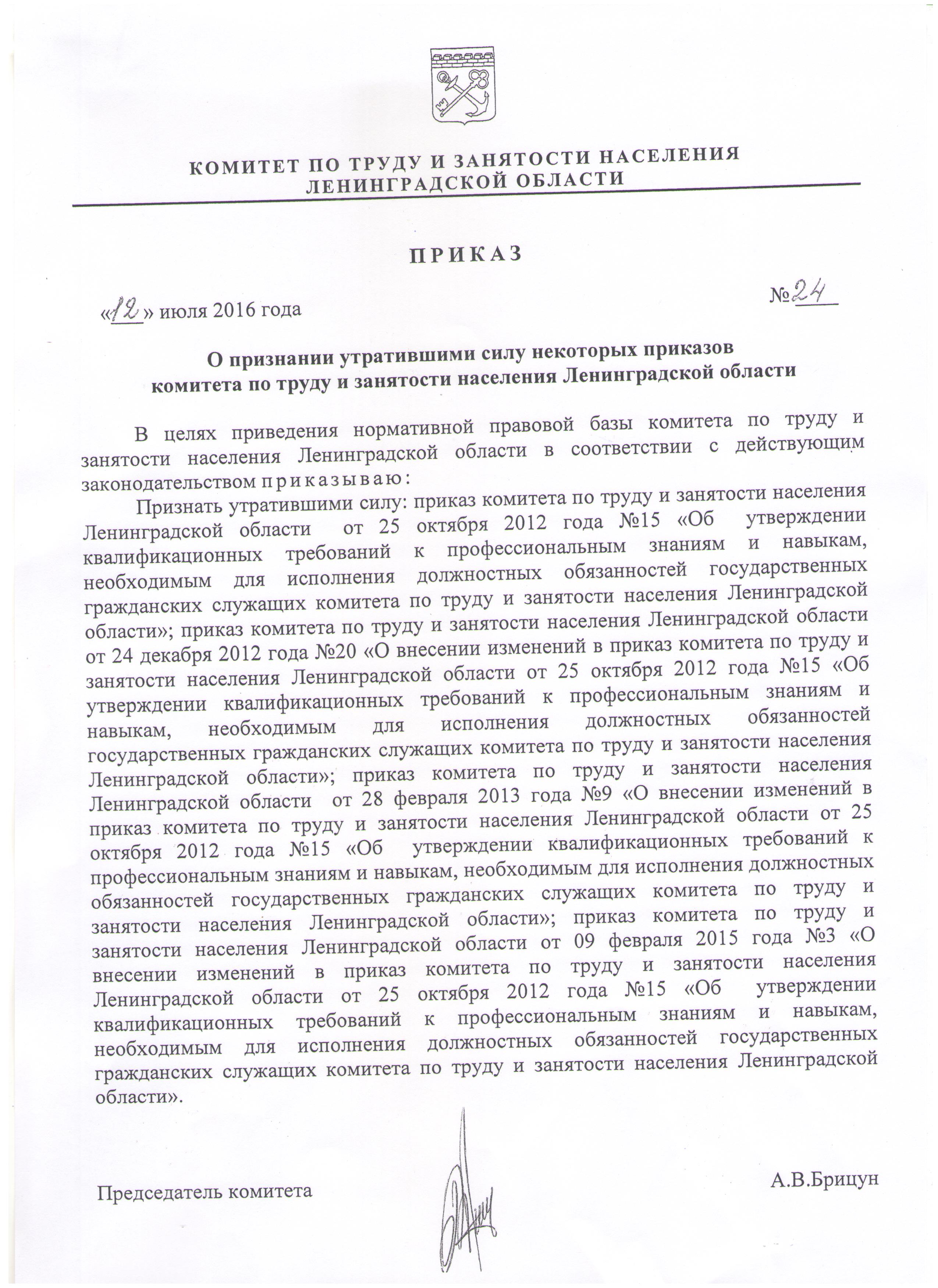 КОМИТЕТ ПО ТРУДУ И ЗАНЯТОСТИ НАСЕЛЕНИЯ ЛЕНИНГРАДСКОЙ ОБЛАСТИ

ПРИКАЗ

«12» июля 2016 года №24

О признании утратившими силу некоторых приказов комитета по труду и занятости населения Ленинградской области

В целях приведения нормативной правовой базы комитета по труду и занятости населения Ленинградской области в соответствии с действующим законодательством приказываю:

Признать утратившими силу: приказ комитета по труду и занятости населения Ленинградской области от 25 октября 2012 года №15 «Об утверждении квалификационных требований к профессиональным знаниям и навыкам, необходимым для исполнения должностных обязанностей государственных гражданских служащих комитета по труду и занятости населения Ленинградской области»; приказ комитета по труду и занятости населения Ленинградской области от 24 декабря 2012 года №20 «О внесении изменений в приказ комитета по труду и занятости населения Ленинградской области от 25 октября 2012 года №15 «Об утверждении квалификационных требований к профессиональным знаниям и навыкам, необходимым для исполнения должностных обязанностей государственных гражданских служащих комитета по труду и занятости населения Ленинградской области»; приказ комитета по труду и занятости населения Ленинградской области от 28 февраля 2013 года №9 «О внесении изменений в приказ комитета по труду и занятости населения Ленинградской области от 25 октября 2012 года №15 «Об утверждении квалификационных требований к профессиональным знаниям и навыкам, необходимым для исполнения должностных обязанностей государственных гражданских служащих комитета по труду и занятости населения Ленинградской области»; приказ комитета по труду и занятости населения Ленинградской области от 09 февраля 2015 года №3 «О внесении изменений в приказ комитета по труду и занятости населения Ленинградской области от 25 октября 2012 года №15 «Об утверждении квалификационных требований к профессиональным знаниям и навыкам, необходимым для исполнения должностных обязанностей государственных гражданских служащих комитета по труду и занятости населения Ленинградской области».

Председатель комитета А.В.Брицун